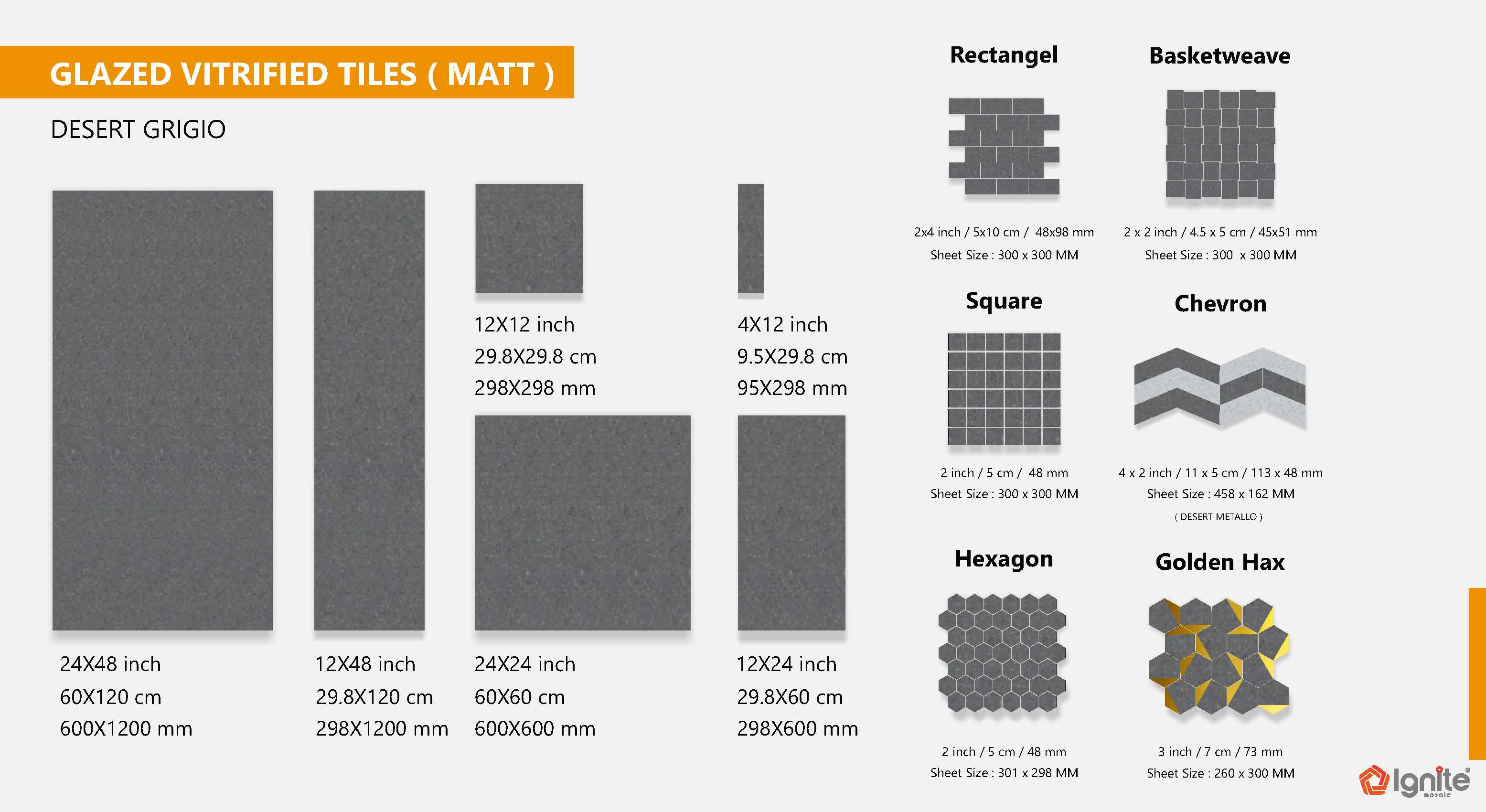 GLAZED VITRIFIED TILES ( MATT )

DESERT GRIGIO

12X12 inch
29.8X29.8 cm
298X298 mm

4X12 inch
9.5X29.8 cm
95X298 mm

24X48 inch
60X120 cm
600X1200 mm

12X48 inch
29.8X120 cm
298X1200 mm

24X24 inch
60X60 cm
600X600 mm

12X24 inch
29.8X60 cm
298X600 mm

Rectangel

2x4 inch / 5x10 cm / 48x98 mm
Sheet Size : 300 x 300 MM

Basketweave

2 x 2 inch / 4.5 x 5 cm / 45x51 mm
Sheet Size : 300 x 300 MM

Square

2 inch / 5 cm / 48 mm
Sheet Size : 300 x 300 MM

Chevron

4 x 2 inch / 11 x 5 cm / 113 x 48 mm
Sheet Size : 458 x 162 MM
( DESERT METALLO )

Hexagon

2 inch / 5 cm / 48 mm
Sheet Size : 301 x 298 MM

Golden Hax

3 inch / 7 cm / 73 mm
Sheet Size : 260 x 300 MM

Ignite®
mosaic